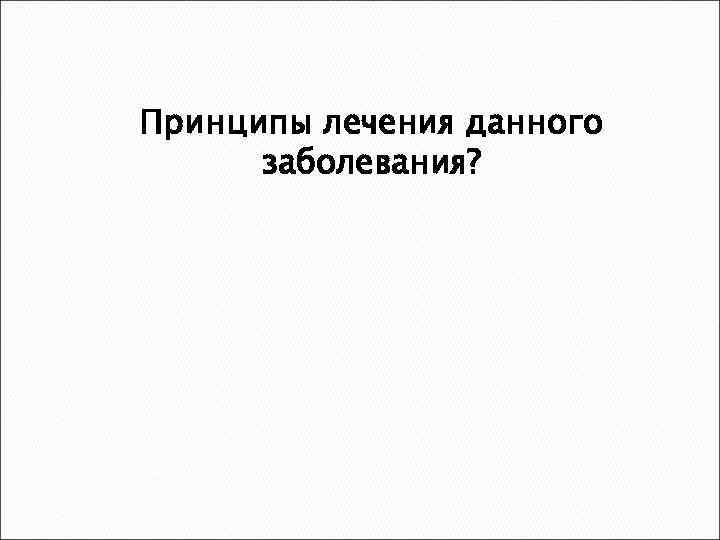 Принципы лечения данного заболевания?